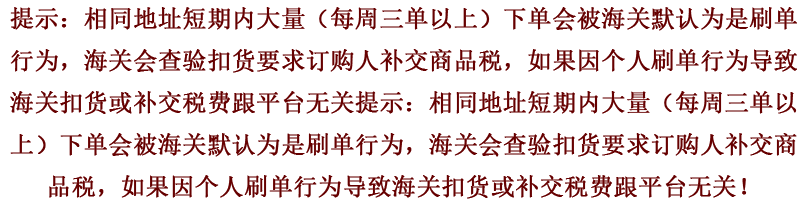 提示：相同地址短期内大量（每周三单以上）下单会被海关默认为是刷单行为，海关会查验扣货要求订购人补交商品税，如果因个人刷单行为导致海关扣货或补交税费跟平台无关提示：相同地址短期内大量（每周三单以上）下单会被海关默认为是刷单行为，海关会查验扣货要求订购人补交商品税，如果因个人刷单行为导致海关扣货或补交税费跟平台无关！